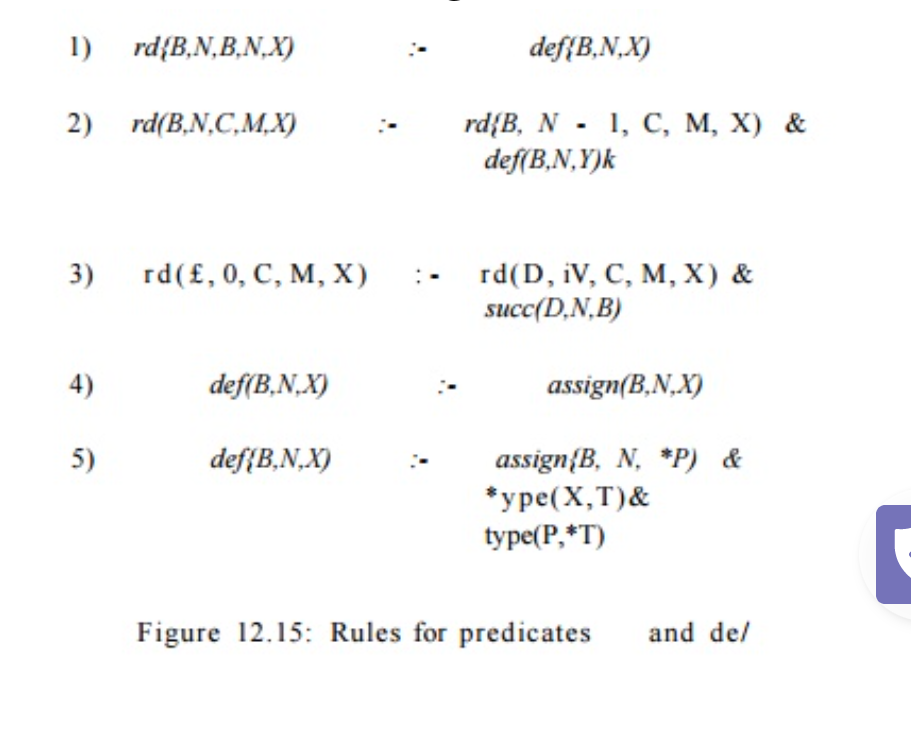 1) rd{B,N,B,N,X) :- def{B,N,X)

2) rd(B,N,C,M,X) :- rd{B, N - 1, C, M, X) & def(B,N,Y)k

3) rd(£, 0, C, M, X) :- rd(D, iV, C, M, X) & succ(D,N,B)

4) def(B,N,X) :- assign(B,N,X)

5) def{B,N,X) :- assign{B, N, *P) & *ype(X,T)& type(P,*T)

Figure 12.15: Rules for predicates and de/